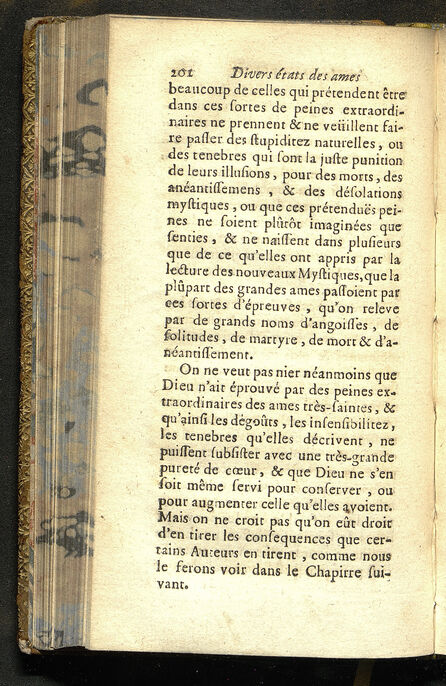 202 Divers états des ames

beaucoup de celles qui prétendent être dans ces ſortes de peines extraordinaires ne prennent & ne veüillent faire paſſer des ſtupiditez naturelles, ou des tenebres qui ſont la juſte punition de leurs illuſions, pour des morts, des anéantiſſemens, & des déſolations myſtiques, ou que ces prétenduës peines ne ſoient plûtôt imaginées que ſenties, & ne naiſſent dans pluſieurs que de ce qu'elles ont appris par la lecture des nouveaux Myſtiques, que la plûpart des grandes ames paſſoient par ces ſortes d'épreuves, qu'on releve par de grands noms d'angoiſſes, de ſolitudes, de martyre, de mort & d'anéantiſſement.

On ne veut pas nier néanmoins que Dieu n'ait éprouvé par des peines extraordinaires des ames très-ſaintes, & qu'ainſi les dégoûts, les inſenſibilitez, les tenebres qu'elles décrivent, ne puiſſent ſubſiſter avec une très-grande pureté de cœur, & que Dieu ne s'en ſoit même ſervi pour conſerver, ou pour augmenter celle qu'elles avoient. Mais on ne croit pas qu'on eût droit d'en tirer les conſequences que certains Auteurs en tirent, comme nous le ferons voir dans le Chapitre ſuivant.